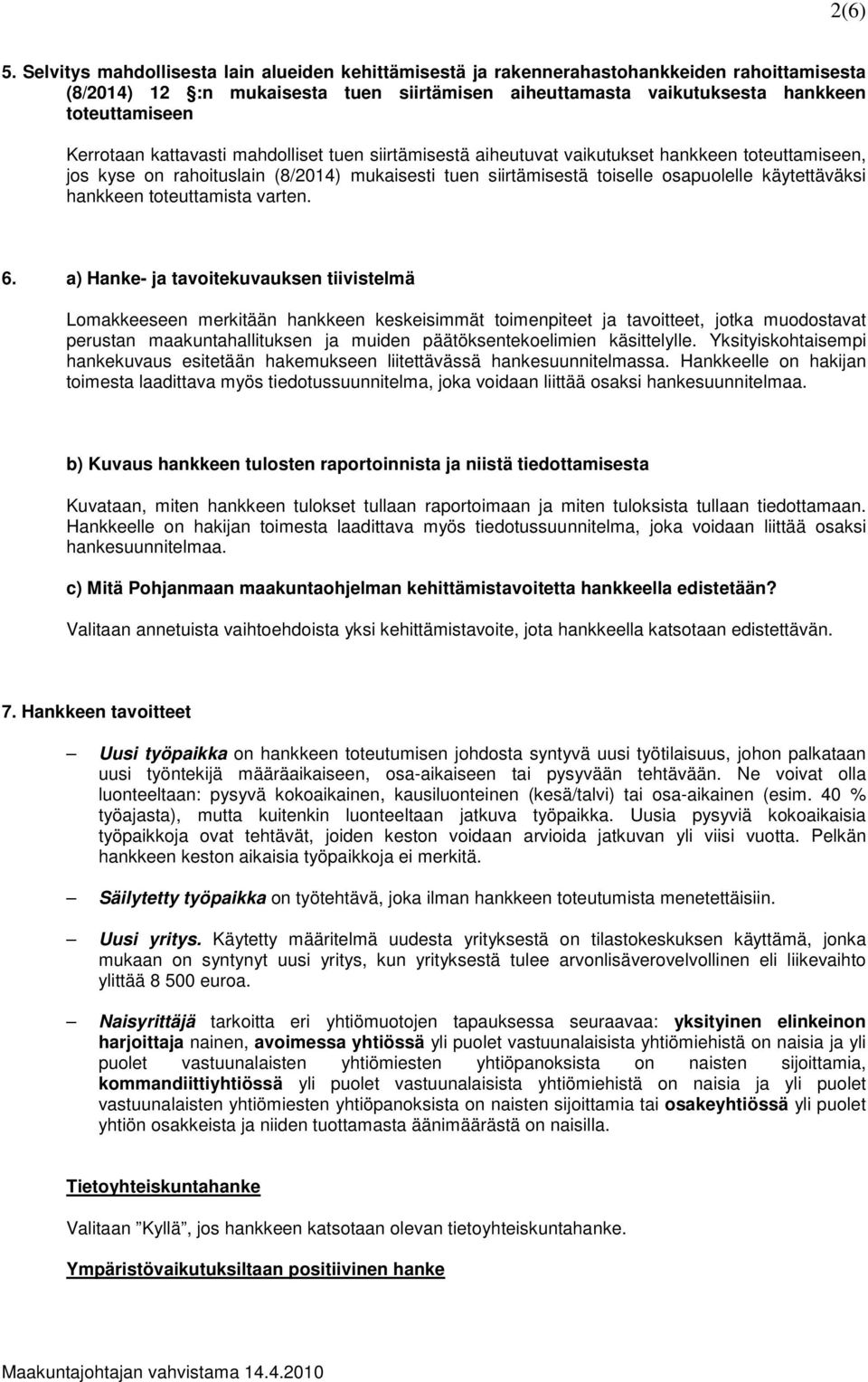 2(6)

5. Selvitys mahdollisesta lain alueiden kehittämisestä ja rakennerahastohankkeiden rahoittamisesta (8/2014) 12 §:n mukaisesta tuen siirtämisen aiheuttamasta vaikutuksesta hankkeen toteuttamiseen

Kerrotaan kattavasti mahdolliset tuen siirtämisestä aiheutuvat vaikutukset hankkeen toteuttamiseen, jos kyse on rahoituslain (8/2014) mukaisesti tuen siirtämisestä toiselle osapuolelle käytettäväksi hankkeen toteuttamista varten.

6. a) Hanke- ja tavoitekuvauksen tiivistelmä

Lomakkeeseen merkitään hankkeen keskeisimmät toimenpiteet ja tavoitteet, jotka muodostavat perustan maakuntahallituksen ja muiden päätöksentekoelimien käsittelylle. Yksityiskohtaisempi hankekuvaus esitetään hakemukseen liitettävässä hankesuunnitelmassa. Hankkeelle on hakijan toimesta laadittava myös tiedotussuunnitelma, joka voidaan liittää osaksi hankesuunnitelmaa.

b) Kuvaus hankkeen tulosten raportoinnista ja niistä tiedottamisesta

Kuvataan, miten hankkeen tulokset tullaan raportoimaan ja miten tuloksista tullaan tiedottamaan. Hankkeelle on hakijan toimesta laadittava myös tiedotussuunnitelma, joka voidaan liittää osaksi hankesuunnitelmaa.

c) Mitä Pohjanmaan maakuntaohjelman kehittämistavoitetta hankkeella edistetään?

Valitaan annetuista vaihtoehdoista yksi kehittämistavoite, jota hankkeella katsotaan edistettävän.

7. Hankkeen tavoitteet

– Uusi työpaikka on hankkeen toteutumisen johdosta syntyvä uusi työtilaisuus, johon palkataan uusi työntekijä määräaikaiseen, osa-aikaiseen tai pysyvään tehtävään. Ne voivat olla luonteeltaan: pysyvä kokoaikainen, kausiluonteinen (kesä/talvi) tai osa-aikainen (esim. 40 % työajasta), mutta kuitenkin luonteeltaan jatkuva työpaikka. Uusia pysyviä kokoaikaisia työpaikkoja ovat tehtävät, joiden keston voidaan arvioida jatkuvan yli viisi vuotta. Pelkän hankkeen keston aikaisia työpaikkoja ei merkitä.

– Säilytetty työpaikka on työtehtävä, joka ilman hankkeen toteutumista menetettäisiin.

– Uusi yritys. Käytetty määritelmä uudesta yrityksestä on tilastokeskuksen käyttämä, jonka mukaan on syntynyt uusi yritys, kun yrityksestä tulee arvonlisäverovelvollinen eli liikevaihto ylittää 8 500 euroa.

– Naisyrittäjä tarkoitta eri yhtiömuotojen tapauksessa seuraavaa: yksityinen elinkeinon harjoittaja nainen, avoimessa yhtiössä yli puolet vastuunalaisista yhtiömiehistä on naisia ja yli puolet vastuunalaisten yhtiömiesten yhtiöpanoksista on naisten sijoittamia, kommandiittiyhtiössä yli puolet vastuunalaisista yhtiömiehistä on naisia ja yli puolet vastuunalaisten yhtiömiesten yhtiöpanoksista on naisten sijoittamia tai osakeyhtiössä yli puolet yhtiön osakkeista ja niiden tuottamasta äänimäärästä on naisilla.

Tietoyhteiskuntahanke

Valitaan ”Kyllä”, jos hankkeen katsotaan olevan tietoyhteiskuntahanke.

Ympäristövaikutuksiltaan positiivinen hanke

Maakuntajohtajan vahvistama 14.4.2010